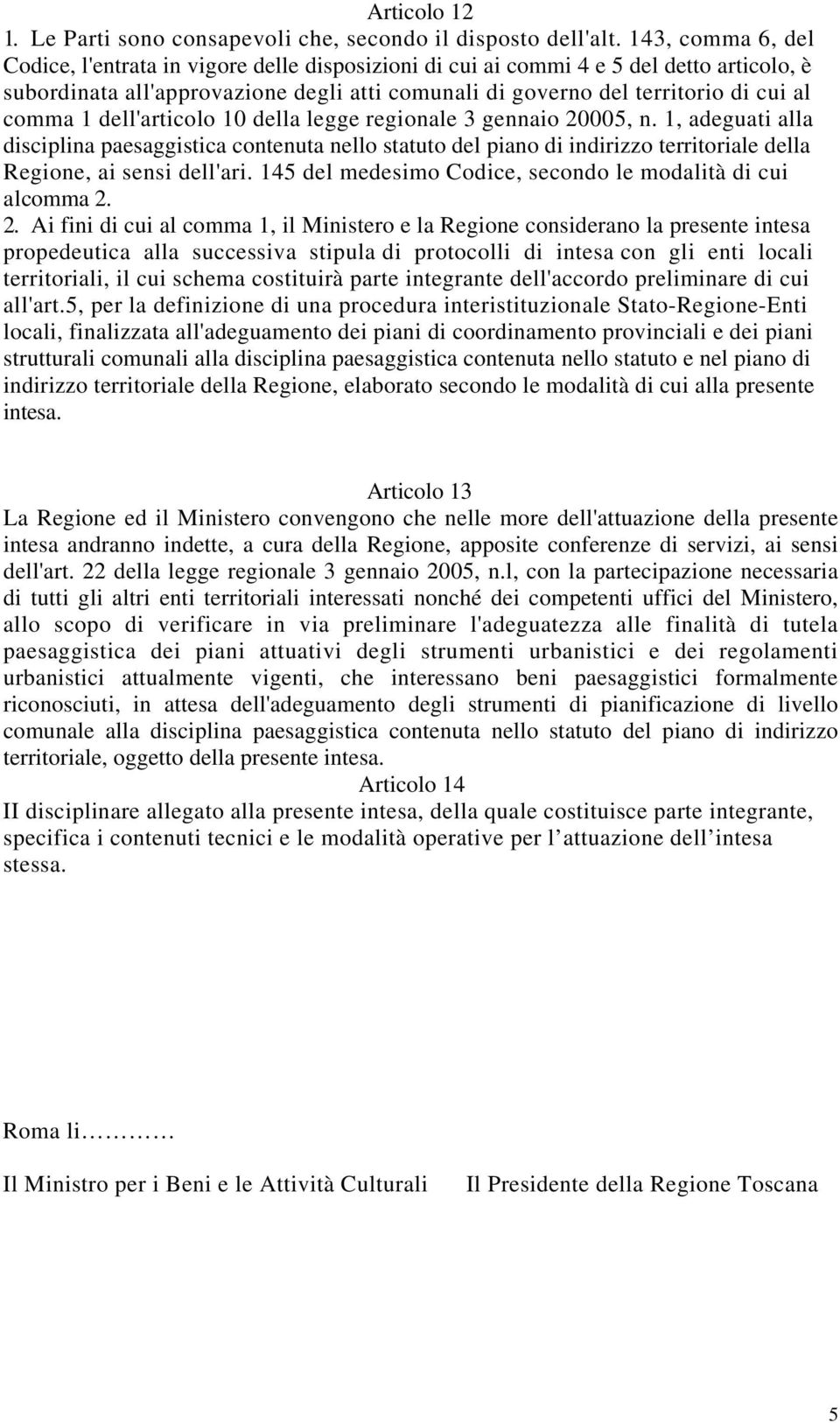 Articolo 12
1. Le Parti sono consapevoli che, secondo il disposto dell'alt. 143, comma 6, del Codice, l'entrata in vigore delle disposizioni di cui ai commi 4 e 5 del detto articolo, è subordinata all'approvazione degli atti comunali di governo del territorio di cui al comma 1 dell'articolo 10 della legge regionale 3 gennaio 20005, n. 1, adeguati alla disciplina paesaggistica contenuta nello statuto del piano di indirizzo territoriale della Regione, ai sensi dell'ari. 145 del medesimo Codice, secondo le modalità di cui alcomma 2.
2. Ai fini di cui al comma 1, il Ministero e la Regione considerano la presente intesa propedeutica alla successiva stipula di protocolli di intesa con gli enti locali territoriali, il cui schema costituirà parte integrante dell'accordo preliminare di cui all'art.5, per la definizione di una procedura interistituzionale Stato-Regione-Enti locali, finalizzata all'adeguamento dei piani di coordinamento provinciali e dei piani strutturali comunali alla disciplina paesaggistica contenuta nello statuto e nel piano di indirizzo territoriale della Regione, elaborato secondo le modalità di cui alla presente intesa.

Articolo 13
La Regione ed il Ministero convengono che nelle more dell'attuazione della presente intesa andranno indette, a cura della Regione, apposite conferenze di servizi, ai sensi dell'art. 22 della legge regionale 3 gennaio 2005, n.l, con la partecipazione necessaria di tutti gli altri enti territoriali interessati nonché dei competenti uffici del Ministero, allo scopo di verificare in via preliminare l'adeguatezza alle finalità di tutela paesaggistica dei piani attuativi degli strumenti urbanistici e dei regolamenti urbanistici attualmente vigenti, che interessano beni paesaggistici formalmente riconosciuti, in attesa dell'adeguamento degli strumenti di pianificazione di livello comunale alla disciplina paesaggistica contenuta nello statuto del piano di indirizzo territoriale, oggetto della presente intesa.
Articolo 14
II disciplinare allegato alla presente intesa, della quale costituisce parte integrante, specifica i contenuti tecnici e le modalità operative per l attuazione dell intesa stessa.

Roma li…………

Il Ministro per i Beni e le Attività Culturali

Il Presidente della Regione Toscana

5